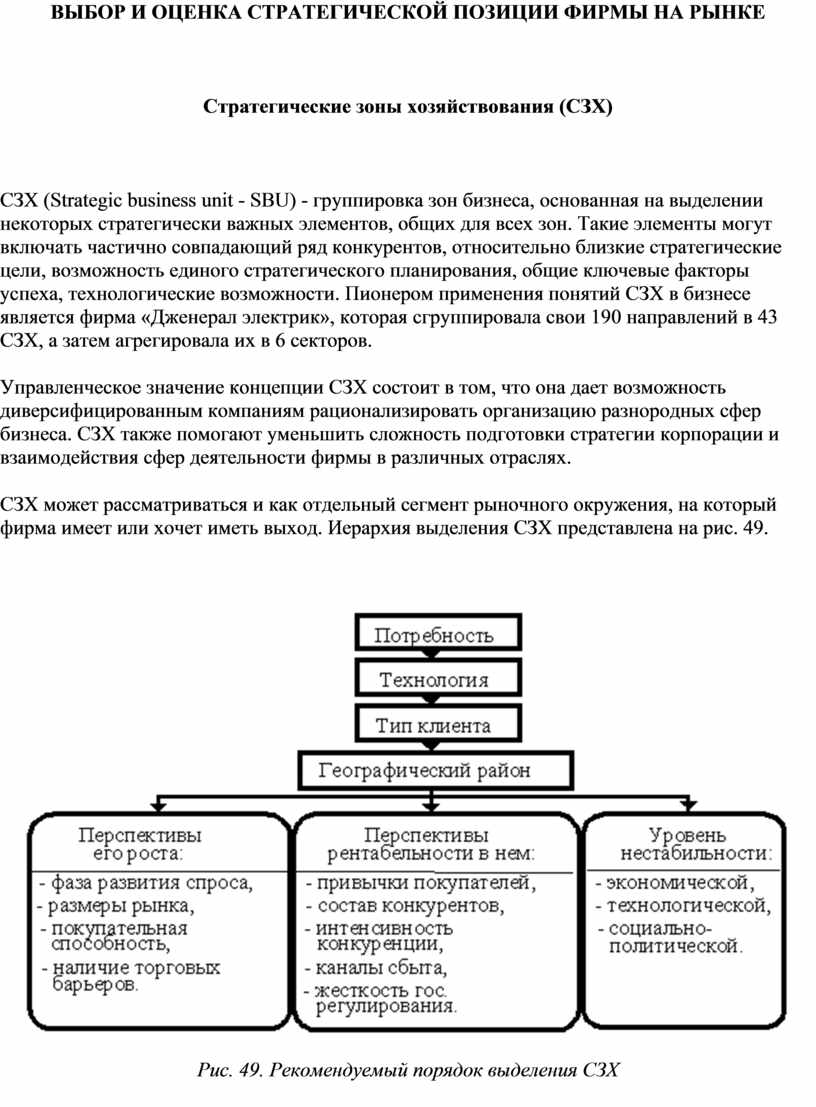 ВЫБОР И ОЦЕНКА СТРАТЕГИЧЕСКОЙ ПОЗИЦИИ ФИРМЫ НА РЫНКЕ

Стратегические зоны хозяйствования (СЗХ)

СЗХ (Strategic business unit - SBU) - группировка зон бизнеса, основанная на выделении некоторых стратегически важных элементов, общих для всех зон. Такие элементы могут включать частично совпадающий ряд конкурентов, относительно близкие стратегические цели, возможность единого стратегического планирования, общие ключевые факторы успеха, технологические возможности. Пионером применения понятий СЗХ в бизнесе является фирма «Дженерал электрик», которая сгруппировала свои 190 направлений в 43 СЗХ, а затем агрегировала их в 6 секторов.

Управленческое значение концепции СЗХ состоит в том, что она дает возможность диверсифицированным компаниям рационализировать организацию разнородных сфер бизнеса. СЗХ также помогают уменьшить сложность подготовки стратегии корпорации и взаимодействия сфер деятельности фирмы в различных отраслях.

СЗХ может рассматриваться и как отдельный сегмент рыночного окружения, на который фирма имеет или хочет иметь выход. Иерархия выделения СЗХ представлена на рис. 49.

Потребность

Технология

Тип клиента

Географический район

Перспективы его роста:
- фаза развития спроса,
- размеры рынка,
- покупательная способность,
- наличие торговых барьеров.

Перспективы рентабельности в нем:
- привычки покупателей,
- состав конкурентов,
- интенсивность конкуренции,
- каналы сбыта,
- жесткость гос. регулирования.

Уровень нестабильности:
- экономической,
- технологической,
- социально-политической.

Рис. 49. Рекомендуемый порядок выделения СЗХ